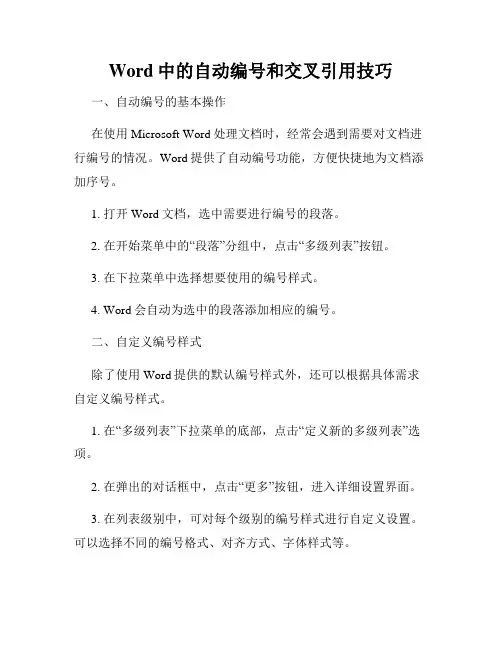 Word 中的自动编号和交叉引用技巧

一、自动编号的基本操作

在使用 Microsoft Word 处理文档时，经常会遇到需要对文档进行编号的情况。Word 提供了自动编号功能，方便快捷地为文档添加序号。

1. 打开 Word 文档，选中需要进行编号的段落。

2. 在开始菜单中的“段落”分组中，点击“多级列表”按钮。

3. 在下拉菜单中选择想要使用的编号样式。

4. Word 会自动为选中的段落添加相应的编号。

二、自定义编号样式

除了使用 Word 提供的默认编号样式外，还可以根据具体需求自定义编号样式。

1. 在“多级列表”下拉菜单的底部，点击“定义新的多级列表”选项。

2. 在弹出的对话框中，点击“更多”按钮，进入详细设置界面。

3. 在列表级别中，可对每个级别的编号样式进行自定义设置。可以选择不同的编号格式、对齐方式、字体样式等。